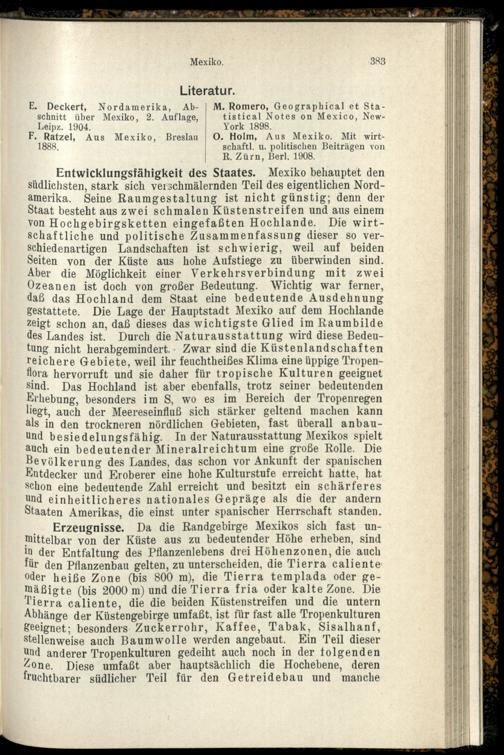 Mexiko. 383

Literatur.

E. Deckert, Nordamerika, Abschnitt über Mexiko, 2. Auflage, Leipz. 1904.
F. Ratzel, Aus Mexiko, Breslau 1888.

M. Romero, Geographical et Statistical Notes on Mexico, New-York 1898.
O. Holm, Aus Mexiko. Mit wirtschaftl. u. politischen Beiträgen von R. Zürn, Berl. 1908.

Entwicklungsfähigkeit des Staates. Mexiko behauptet den südlichsten, stark sich verschmälernden Teil des eigentlichen Nordamerika. Seine Raumgestaltung ist nicht günstig; denn der Staat besteht aus zwei schmalen Küstenstreifen und aus einem von Hochgebirgsketten eingefaßten Hochlande. Die wirtschaftliche und politische Zusammenfassung dieser so verschiedenartigen Landschaften ist schwierig, weil auf beiden Seiten von der Küste aus hohe Aufstiege zu überwinden sind. Aber die Möglichkeit einer Verkehrsverbindung mit zwei Ozeanen ist doch von großer Bedeutung. Wichtig war ferner, daß das Hochland dem Staat eine bedeutende Ausdehnung gestattete. Die Lage der Hauptstadt Mexiko auf dem Hochlande zeigt schon an, daß dieses das wichtigste Glied im Raumbilde des Landes ist. Durch die Naturausstattung wird diese Bedeutung nicht herabgemindert. Zwar sind die Küstenlandschaften reichere Gebiete, weil ihr feuchtheißes Klima eine üppige Tropenflora hervorruft und sie daher für tropische Kulturen geeignet sind. Das Hochland ist aber ebenfalls, trotz seiner bedeutenden Erhebung, besonders im S, wo es im Bereich der Tropenregen liegt, auch der Meereseinfluß sich stärker geltend machen kann als in den trockneren nördlichen Gebieten, fast überall anbau- und besiedelungsfähig. In der Naturausstattung Mexikos spielt auch ein bedeutender Mineralreichtum eine große Rolle. Die Bevölkerung des Landes, das schon vor Ankunft der spanischen Entdecker und Eroberer eine hohe Kulturstufe erreicht hatte, hat schon eine bedeutende Zahl erreicht und besitzt ein schärferes und einheitlicheres nationales Gepräge als die der andern Staaten Amerikas, die einst unter spanischer Herrschaft standen.

Erzeugnisse. Da die Randgebirge Mexikos sich fast unmittelbar von der Küste aus zu bedeutender Höhe erheben, sind in der Entfaltung des Pflanzenlebens drei Höhenzonen, die auch für den Pflanzenbau gelten, zu unterscheiden, die Tierra caliente oder heiße Zone (bis 800 m), die Tierra templada oder gemäßigte (bis 2000 m) und die Tierra fria oder kalte Zone. Die Tierra caliente, die die beiden Küstenstreifen und die untern Abhänge der Küstengebirge umfaßt, ist für fast alle Tropenkulturen geeignet; besonders Zuckerrohr, Kaffee, Tabak, Sisalhanf, stellenweise auch Baumwolle werden angebaut. Ein Teil dieser und anderer Tropenkulturen gedeiht auch noch in der folgenden Zone. Diese umfaßt aber hauptsächlich die Hochebene, deren fruchtbarer südlicher Teil für den Getreidebau und manche